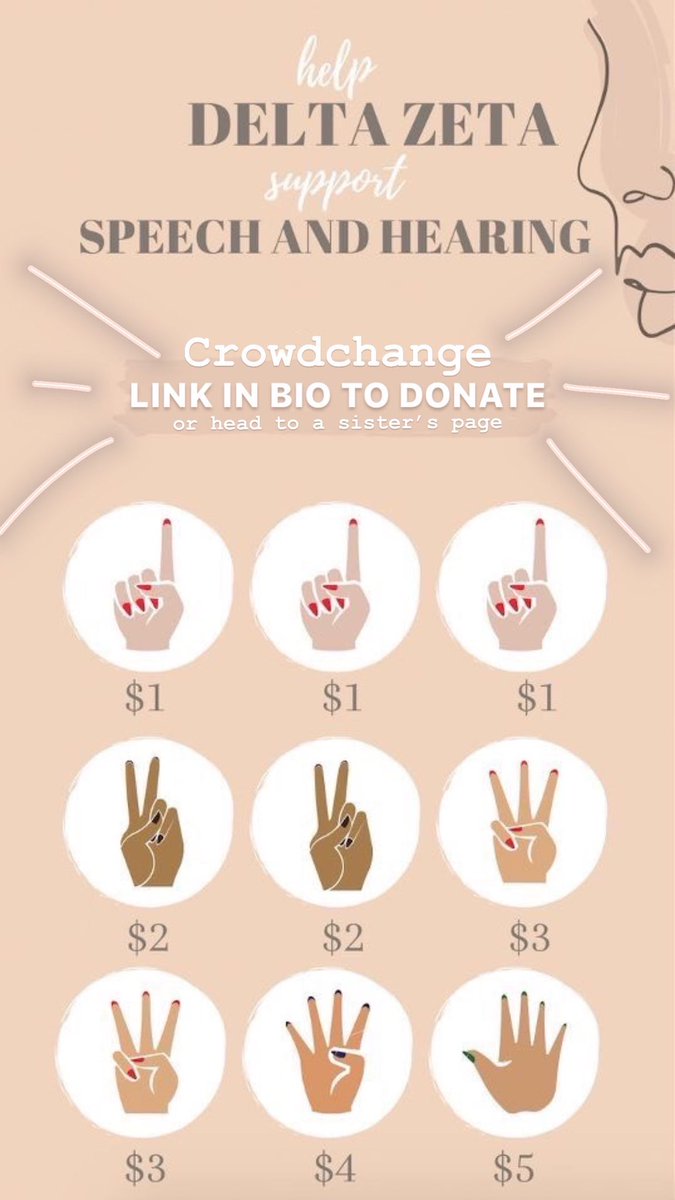 help
DELTA ZETA
support
SPEECH AND HEARING

Crowdchange
LINK IN BIO TO DONATE
or head to a sister's page

$1 $1 $1

$2 $2 $3

$3 $4 $5